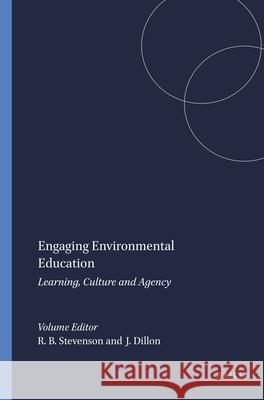 Engaging Environmental Education

Learning, Culture and Agency

Volume Editor
R. B. Stevenson and J. Dillon

Kraina Książek